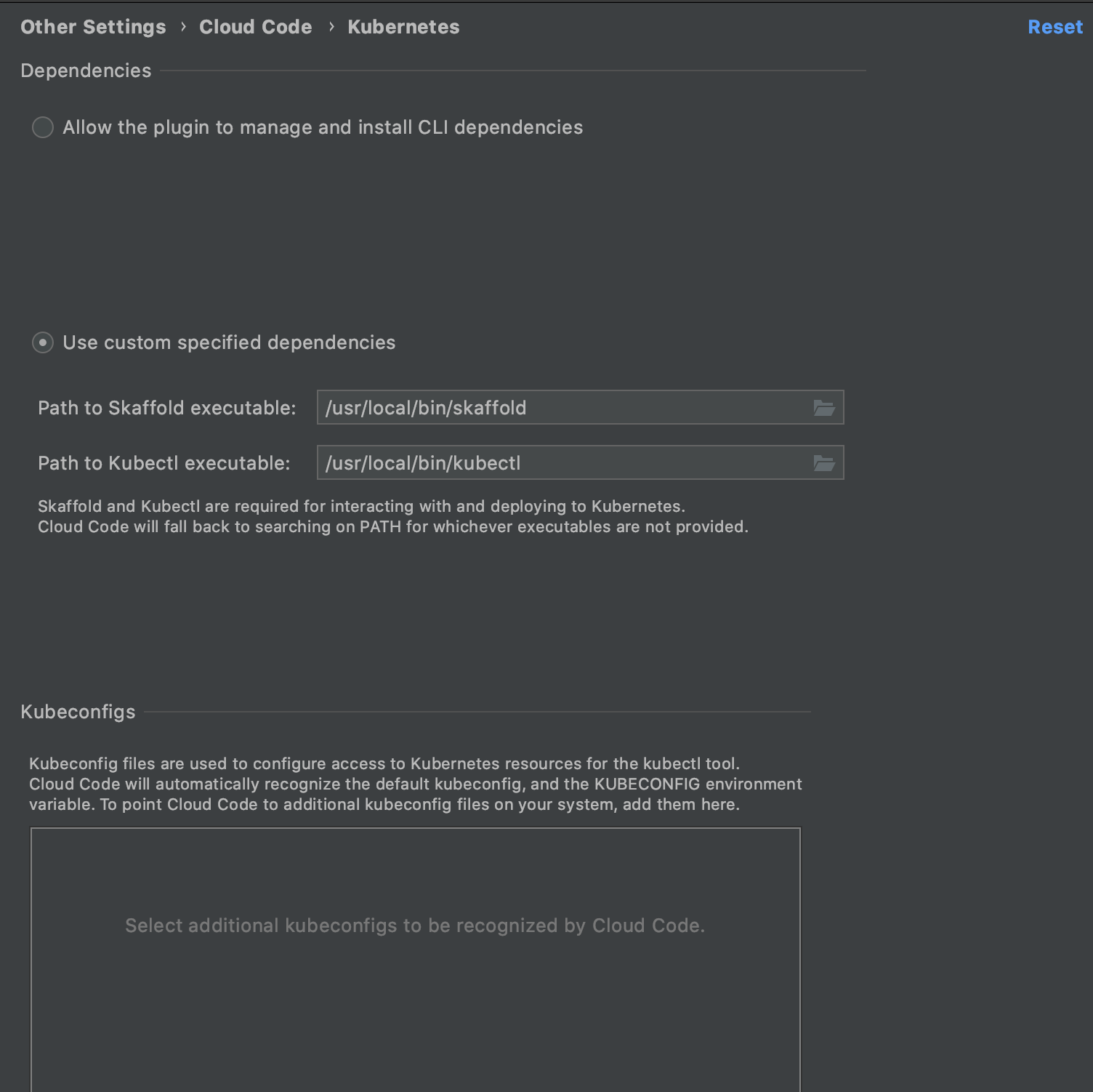 Other Settings › Cloud Code › Kubernetes

Reset

Dependencies

Allow the plugin to manage and install CLI dependencies

Use custom specified dependencies

Path to Skaffold executable: /usr/local/bin/skaffold

Path to Kubectl executable: /usr/local/bin/kubectl

Skaffold and Kubectl are required for interacting with and deploying to Kubernetes.
Cloud Code will fall back to searching on PATH for whichever executables are not provided.

Kubeconfigs

Kubeconfig files are used to configure access to Kubernetes resources for the kubectl tool. Cloud Code will automatically recognize the default kubeconfig, and the KUBECONFIG environment variable. To point Cloud Code to additional kubeconfig files on your system, add them here.

Select additional kubeconfigs to be recognized by Cloud Code.